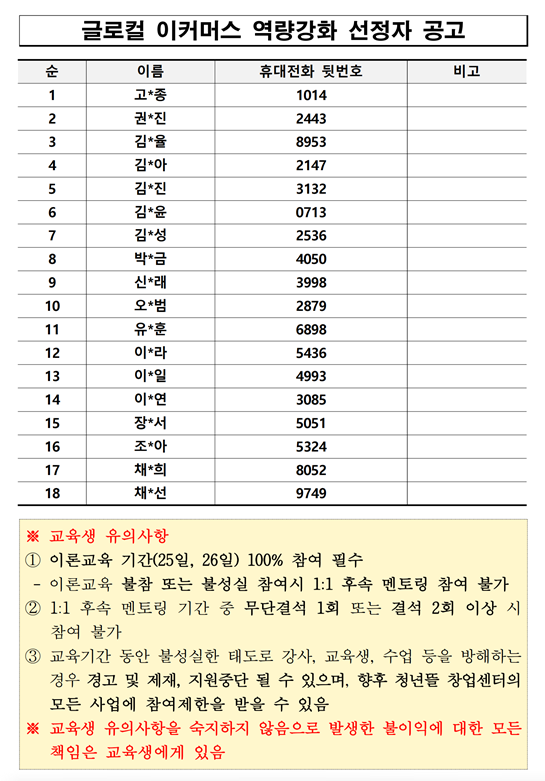 글로컬 이커머스 역량강화 선정자 공고

| 순 | 이름 | 휴대전화 뒷번호 | 비고 |
|---|---|---|---|
| 1 | 고*종 | 1014 | |
| 2 | 권*진 | 2443 | |
| 3 | 김*율 | 8953 | |
| 4 | 김*아 | 2147 | |
| 5 | 김*진 | 3132 | |
| 6 | 김*윤 | 0713 | |
| 7 | 김*성 | 2536 | |
| 8 | 박*금 | 4050 | |
| 9 | 신*래 | 3998 | |
| 10 | 오*범 | 2879 | |
| 11 | 유*훈 | 6898 | |
| 12 | 이*라 | 5436 | |
| 13 | 이*일 | 4993 | |
| 14 | 이*연 | 3085 | |
| 15 | 장*서 | 5051 | |
| 16 | 조*아 | 5324 | |
| 17 | 채*희 | 8052 | |
| 18 | 채*선 | 9749 | |

※ 교육생 유의사항
① 이론교육 기간(25일, 26일) 100% 참여 필수
- 이론교육 불참 또는 불성실 참여시 1:1 후속 멘토링 참여 불가
② 1:1 후속 멘토링 기간 중 무단결석 1회 또는 결석 2회 이상 시 참여 불가
③ 교육기간 동안 불성실한 태도로 강사, 교육생, 수업 등을 방해하는 경우 경고 및 제재, 지원중단 될 수 있으며, 향후 청년뜰 창업센터의 모든 사업에 참여제한을 받을 수 있음
※ 교육생 유의사항을 숙지하지 않음으로 발생한 불이익에 대한 모든 책임은 교육생에게 있음